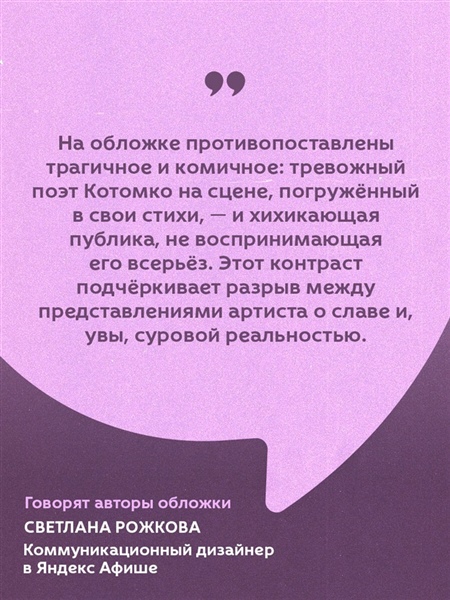 На обложке противопоставлены трагичное и комичное: тревожный поэт Котомко на сцене, погружённый в свои стихи, — и хихикающая публика, не воспринимающая его всерьёз. Этот контраст подчёркивает разрыв между представлениями артиста о славе и, увы, суровой реальностью.

Говорят авторы обложки

СВЕТЛАНА РОЖКОВА

Коммуникационный дизайнер
в Яндекс Афише